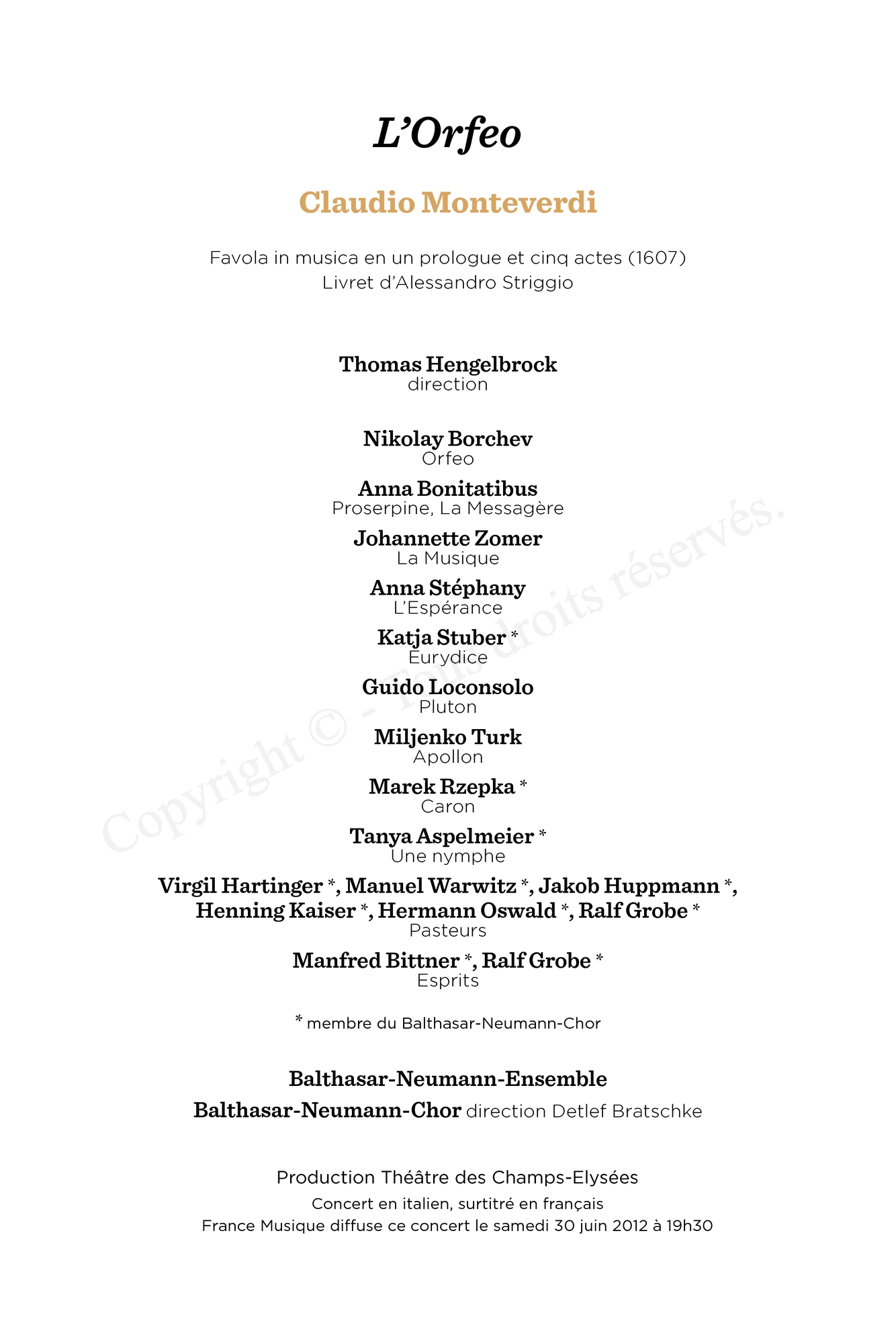 L'Orfeo

Claudio Monteverdi

Favola in musica en un prologue et cinq actes (1607)
Livret d'Alessandro Striggio

Thomas Hengelbrock
direction

Nikolay Borchev
Orfeo

Anna Bonitatibus
Proserpine, La Messagère

Johannette Zomer
La Musique

Anna Stéphany
L'Espérance

Katja Stuber *
Eurydice

Guido Loconsolo
Pluton

Miljenko Turk
Apollon

Marek Rzepka *
Caron

Tanya Aspelmeier *
Une nymphe

Virgil Hartinger *, Manuel Warwitz *, Jakob Huppmann *, Henning Kaiser *, Hermann Oswald *, Ralf Grobe *
Pasteurs

Manfred Bittner *, Ralf Grobe *
Esprits

* membre du Balthasar-Neumann-Chor

Balthasar-Neumann-Ensemble

Balthasar-Neumann-Chor direction Detlef Bratschke

Production Théâtre des Champs-Elysées
Concert en italien, surtitré en français
France Musique diffuse ce concert le samedi 30 juin 2012 à 19h30

Copyright © - Tous droits réservés.